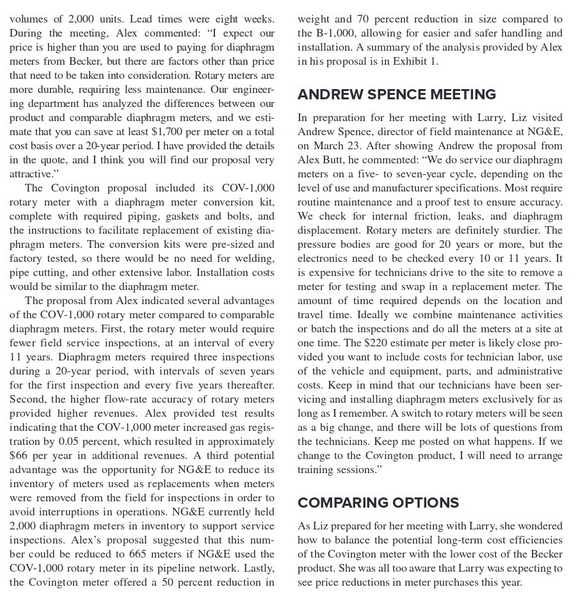 volumes of 2,000 units. Lead times were eight weeks. During the meeting, Alex commented: "I expect our price is higher than you are used to paying for diaphragm meters from Becker, but there are factors other than price that need to be taken into consideration. Rotary meters are more durable, requiring less maintenance. Our engineering department has analyzed the differences between our product and comparable diaphragm meters, and we estimate that you can save at least $1,700 per meter on a total cost basis over a 20-year period. I have provided the details in the quote, and I think you will find our proposal very attractive."

The Covington proposal included its COV-1,000 rotary meter with a diaphragm meter conversion kit, complete with required piping, gaskets and bolts, and the instructions to facilitate replacement of existing diaphragm meters. The conversion kits were pre-sized and factory tested, so there would be no need for welding, pipe cutting, and other extensive labor. Installation costs would be similar to the diaphragm meter.

The proposal from Alex indicated several advantages of the COV-1,000 rotary meter compared to comparable diaphragm meters. First, the rotary meter would require fewer field service inspections, at an interval of every 11 years. Diaphragm meters required three inspections during a 20-year period, with intervals of seven years for the first inspection and every five years thereafter. Second, the higher flow-rate accuracy of rotary meters provided higher revenues. Alex provided test results indicating that the COV-1,000 meter increased gas registration by 0.05 percent, which resulted in approximately $66 per year in additional revenues. A third potential advantage was the opportunity for NG&E to reduce its inventory of meters used as replacements when meters were removed from the field for inspections in order to avoid interruptions in operations. NG&E currently held 2,000 diaphragm meters in inventory to support service inspections. Alex's proposal suggested that this number could be reduced to 665 meters if NG&E used the COV-1,000 rotary meter in its pipeline network. Lastly, the Covington meter offered a 50 percent reduction in weight and 70 percent reduction in size compared to the B-1,000, allowing for easier and safer handling and installation. A summary of the analysis provided by Alex in his proposal is in Exhibit 1.

ANDREW SPENCE MEETING

In preparation for her meeting with Larry, Liz visited Andrew Spence, director of field maintenance at NG&E, on March 23. After showing Andrew the proposal from Alex Butt, he commented: "We do service our diaphragm meters on a five- to seven-year cycle, depending on the level of use and manufacturer specifications. Most require routine maintenance and a proof test to ensure accuracy. We check for internal friction, leaks, and diaphragm displacement. Rotary meters are definitely sturdier. The pressure bodies are good for 20 years or more, but the electronics need to be checked every 10 or 11 years. It is expensive for technicians drive to the site to remove a meter for testing and swap in a replacement meter. The amount of time required depends on the location and travel time. Ideally we combine maintenance activities or batch the inspections and do all the meters at a site at one time. The $220 estimate per meter is likely close provided you want to include costs for technician labor, use of the vehicle and equipment, parts, and administrative costs. Keep in mind that our technicians have been servicing and installing diaphragm meters exclusively for as long as I remember. A switch to rotary meters will be seen as a big change, and there will be lots of questions from the technicians. Keep me posted on what happens. If we change to the Covington product, I will need to arrange training sessions."

COMPARING OPTIONS

As Liz prepared for her meeting with Larry, she wondered how to balance the potential long-term cost efficiencies of the Covington meter with the lower cost of the Becker product. She was all too aware that Larry was expecting to see price reductions in meter purchases this year.